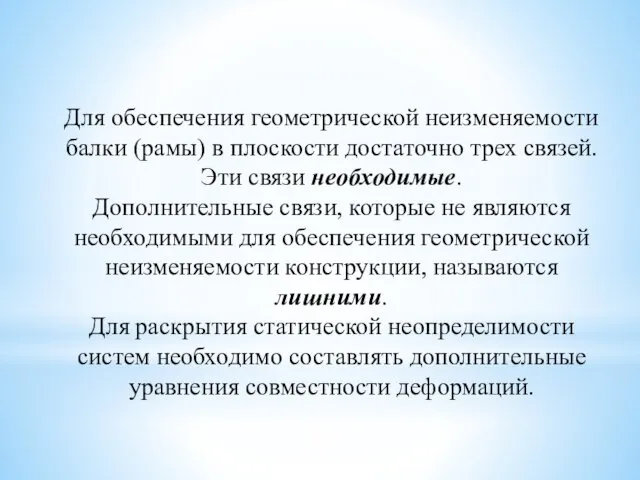 Для обеспечения геометрической неизменяемости балки (рамы) в плоскости достаточно трех связей. Эти связи необходимые.

Дополнительные связи, которые не являются необходимыми для обеспечения геометрической неизменяемости конструкции, называются лишними.

Для раскрытия статической неопределимости систем необходимо составлять дополнительные уравнения совместности деформаций.